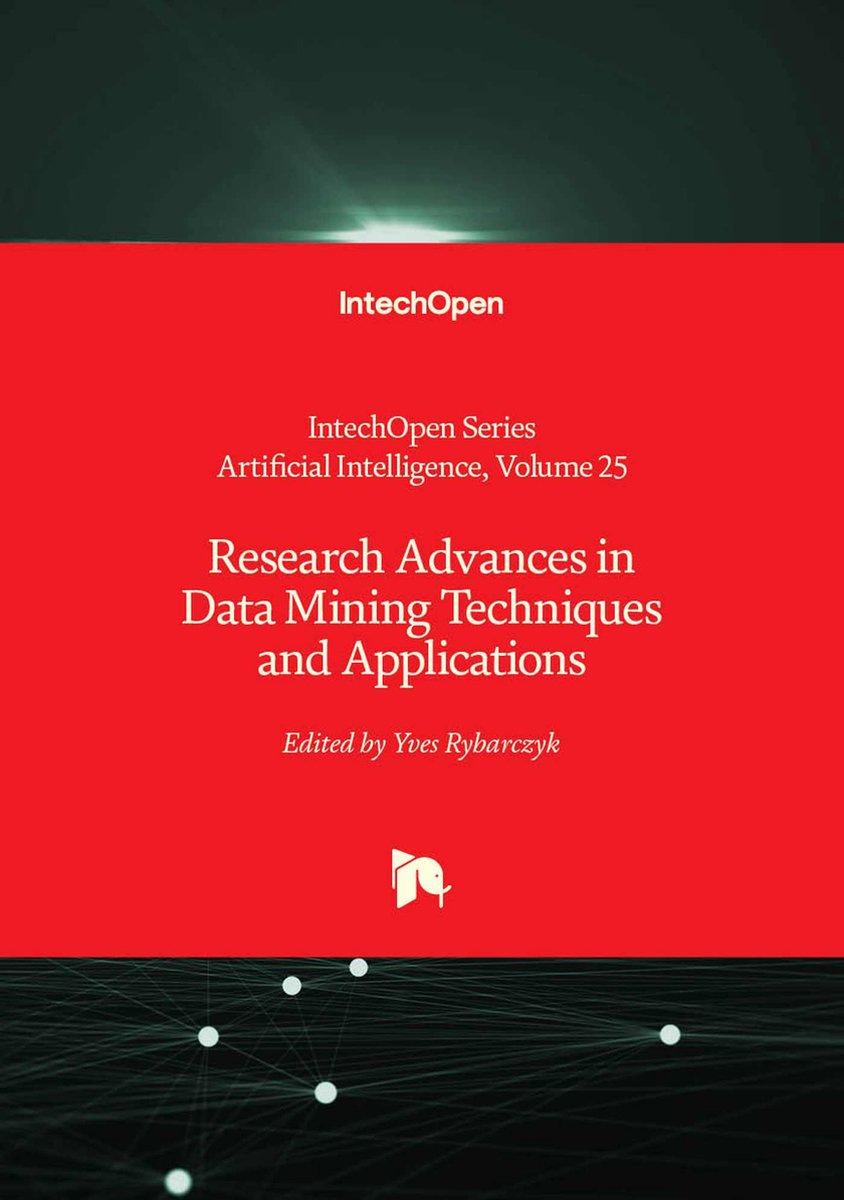 IntechOpen

IntechOpen Series
Artificial Intelligence, Volume 25

Research Advances in Data Mining Techniques and Applications

Edited by Yves Rybarczyk